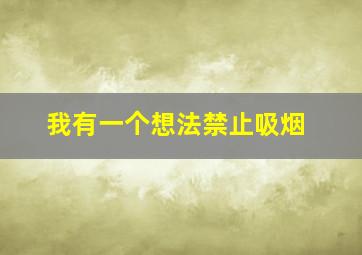 我有一个想法禁止吸烟